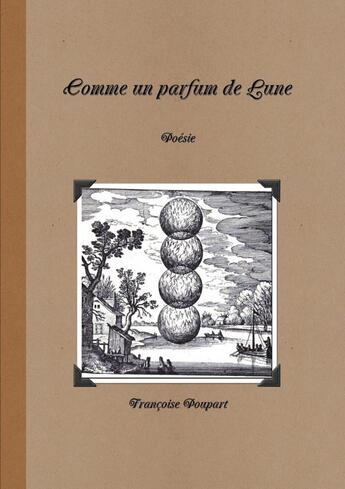 Comme un parfum de Lune

Poésie

Françoise Poupart